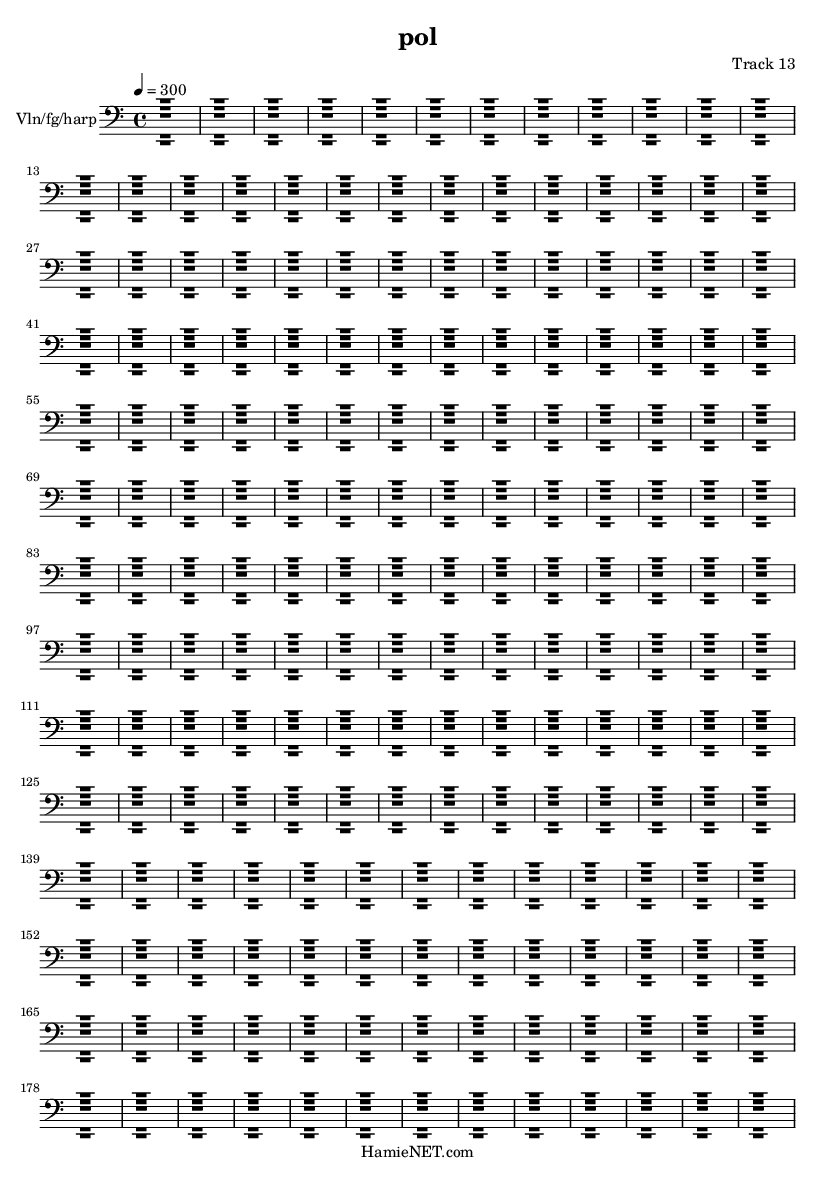 pol

Track 13

♩ = 300

Vln/fg/harp

13

27

41

55

69

83

97

111

125

139

152

165

178

HamieNET.com